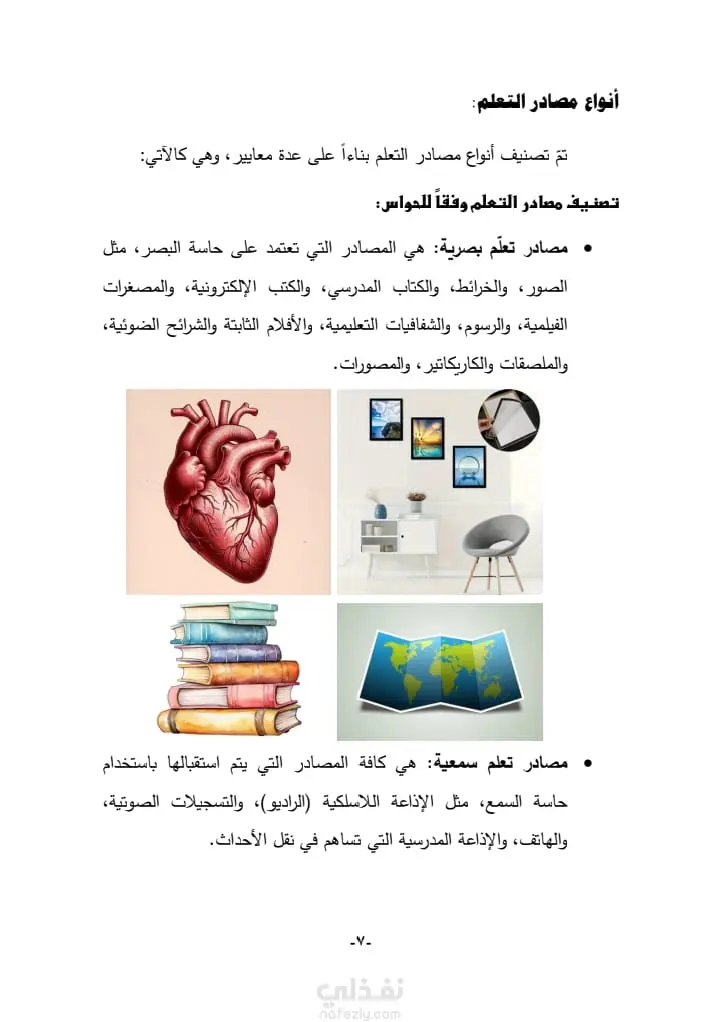 أنواع مصادر التعلم:

تمّ تصنيف أنواع مصادر التعلم بناءاً على عدة معايير، وهي كالآتي:

تصنيف مصادر التعلم وفقاً للحواس:

• مصادر تعلّم بصرية: هي المصادر التي تعتمد على حاسة البصر، مثل الصور، والخرائط، والكتاب المدرسي، والكتب الإلكترونية، والمصغرات الفيلمية، والرسوم، والشفافيات التعليمية، والأفلام الثابتة والشرائح الضوئية، والملصقات والكاريكاتير، والمصورات.

• مصادر تعلم سمعية: هي كافة المصادر التي يتم استقبالها باستخدام حاسة السمع، مثل الإذاعة اللاسلكية (الراديو)، والتسجيلات الصوتية، والهاتف، والإذاعة المدرسية التي تساهم في نقل الأحداث.

-٧-

نفذلي
nafezly.com